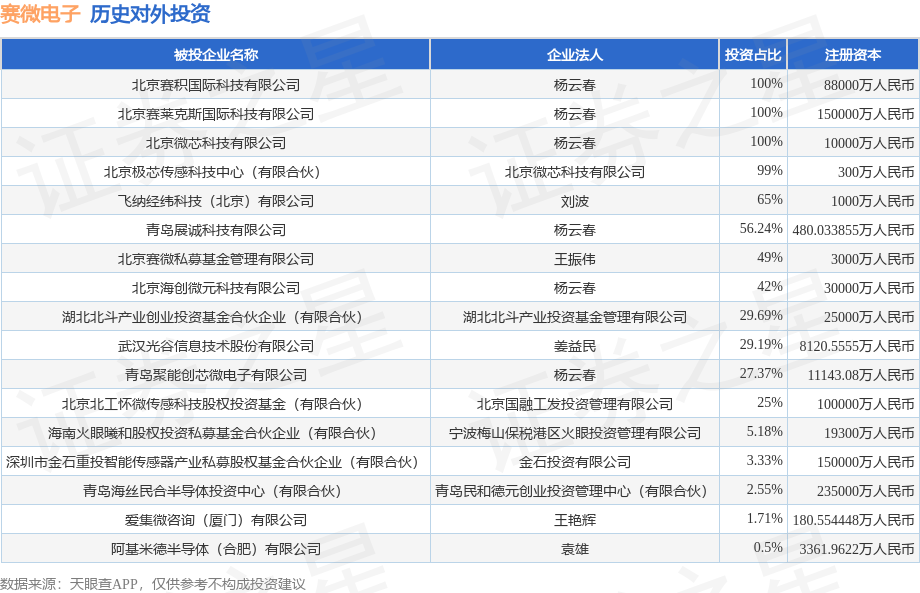 赛微电子 历史对外投资

| 被投企业名称 | 企业法人 | 投资占比 | 注册资本 |
|---|---|---|---|
| 北京赛积国际科技有限公司 | 杨云春 | 100% | 88000万人民币 |
| 北京赛莱克斯国际科技有限公司 | 杨云春 | 100% | 150000万人民币 |
| 北京微芯科技有限公司 | 杨云春 | 100% | 10000万人民币 |
| 北京极芯传感科技中心（有限合伙） | 北京微芯科技有限公司 | 99% | 300万人民币 |
| 飞纳经纬科技（北京）有限公司 | 刘波 | 65% | 1000万人民币 |
| 青岛展诚科技有限公司 | 杨云春 | 56.24% | 480.033855万人民币 |
| 北京赛微私募基金管理有限公司 | 王振伟 | 49% | 3000万人民币 |
| 北京海创微元科技有限公司 | 杨云春 | 42% | 30000万人民币 |
| 湖北北斗产业创业投资基金合伙企业（有限合伙） | 湖北北斗产业投资基金管理有限公司 | 29.69% | 25000万人民币 |
| 武汉光谷信息技术股份有限公司 | 姜益民 | 29.19% | 8120.5555万人民币 |
| 青岛聚能创芯微电子有限公司 | 杨云春 | 27.37% | 11143.08万人民币 |
| 北京北工怀微传感科技股权投资基金（有限合伙） | 北京国融工发投资管理有限公司 | 25% | 100000万人民币 |
| 海南火眼曦和股权投资私募基金合伙企业（有限合伙） | 宁波梅山保税港区火眼投资管理有限公司 | 5.18% | 19300万人民币 |
| 深圳市金石重投智能传感器产业私募股权基金合伙企业（有限合伙） | 金石投资有限公司 | 3.33% | 150000万人民币 |
| 青岛海丝民合半导体投资中心（有限合伙） | 青岛民和德元创业投资管理中心（有限合伙） | 2.55% | 235000万人民币 |
| 爱集微咨询（厦门）有限公司 | 王艳辉 | 1.71% | 180.554448万人民币 |
| 阿基米德半导体（合肥）有限公司 | 袁雄 | 0.5% | 3361.9622万人民币 |

数据来源：天眼查APP，仅供参考不构成投资建议